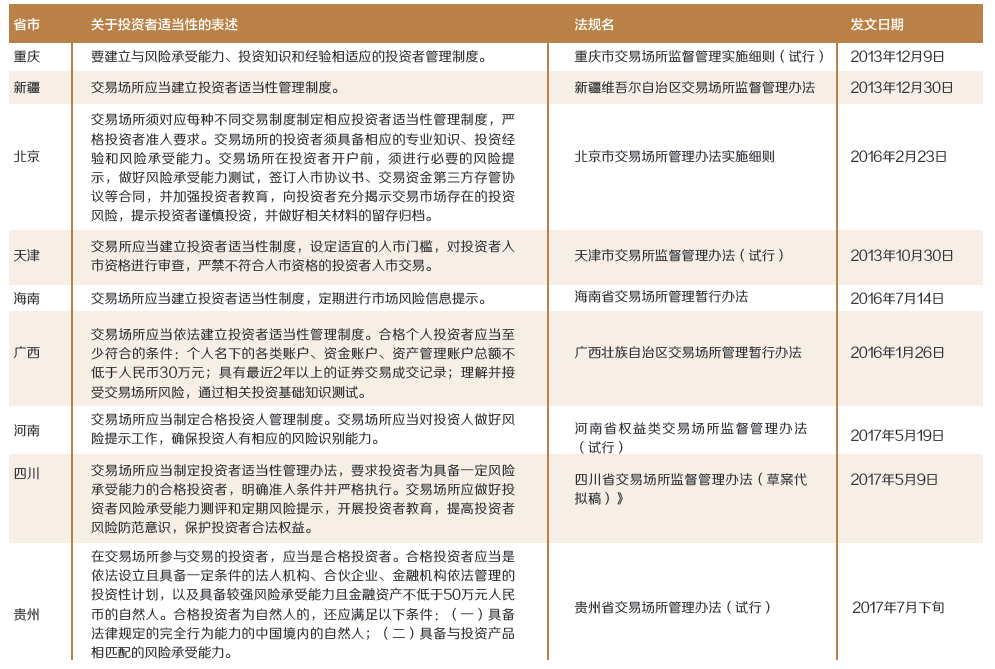 | 省市 | 关于投资者适当性的表述 | 法规名 | 发文日期 |
|---|---|---|---|
| 重庆 | 要建立与风险承受能力、投资知识和经验相适应的投资者管理制度。 | 重庆市交易场所监督管理实施细则（试行） | 2013年12月9日 |
| 新疆 | 交易场所应当建立投资者适当性管理制度。 | 新疆维吾尔自治区交易场所监督管理办法 | 2013年12月30日 |
| 北京 | 交易场所须对应每种不同交易制度制定相应投资者适当性管理制度，严格投资者准入要求。交易场所的投资者须具备相应的专业知识、投资经验和风险承受能力。交易场所在投资者开户前，须进行必要的风险提示，做好风险承受能力测试，签订入市协议书、交易资金第三方存管协议等合同，并加强投资者教育，向投资者充分揭示交易市场存在的投资风险，提示投资者谨慎投资，并做好相关材料的留存归档。 | 北京市交易场所管理办法实施细则 | 2016年2月23日 |
| 天津 | 交易所应当建立投资者适当性制度，设定适宜的入市门槛，对投资者入市资格进行审查，严禁不符合入市资格的投资者入市交易。 | 天津市交易所监督管理办法（试行） | 2013年10月30日 |
| 海南 | 交易场所应当建立投资者适当性制度，定期进行市场风险信息提示。 | 海南省交易场所管理暂行办法 | 2016年7月14日 |
| 广西 | 交易场所应当依法建立投资者适当性管理制度。合格个人投资者应当至少符合的条件：个人名下的各类账户、资金账户、资产管理账户总额不低于人民币30万元；具有最近2年以上的证券交易成交记录；理解并接受交易场所风险，通过相关投资基础知识测试。 | 广西壮族自治区交易场所管理暂行办法 | 2016年1月26日 |
| 河南 | 交易场所应当制定合格投资人管理制度。交易场所应当对投资人做好风险提示工作，确保投资人有相应的风险识别能力。 | 河南省权益类交易场所监督管理办法（试行） | 2017年5月19日 |
| 四川 | 交易场所应当制定投资者适当性管理办法，要求投资者为具备一定风险承受能力的合格投资者，明确准入条件并严格执行。交易场所应做好投资者风险承受能力测评和定期风险提示，开展投资者教育，提高投资者风险防范意识，保护投资者合法权益。 | 四川省交易场所监督管理办法（草案代拟稿）》 | 2017年5月9日 |
| 贵州 | 在交易场所参与交易的投资者，应当是合格投资者。合格投资者应当是依法设立且具备一定条件的法人机构、合伙企业、金融机构依法管理的投资性计划，以及具备较强风险承受能力且金融资产不低于50万元人民币的自然人。合格投资者为自然人的，还应满足以下条件：（一）具备法律规定的完全行为能力的中国境内的自然人；（二）具备与投资产品相匹配的风险承受能力。 | 贵州省交易场所管理办法（试行） | 2017年7月下旬 |